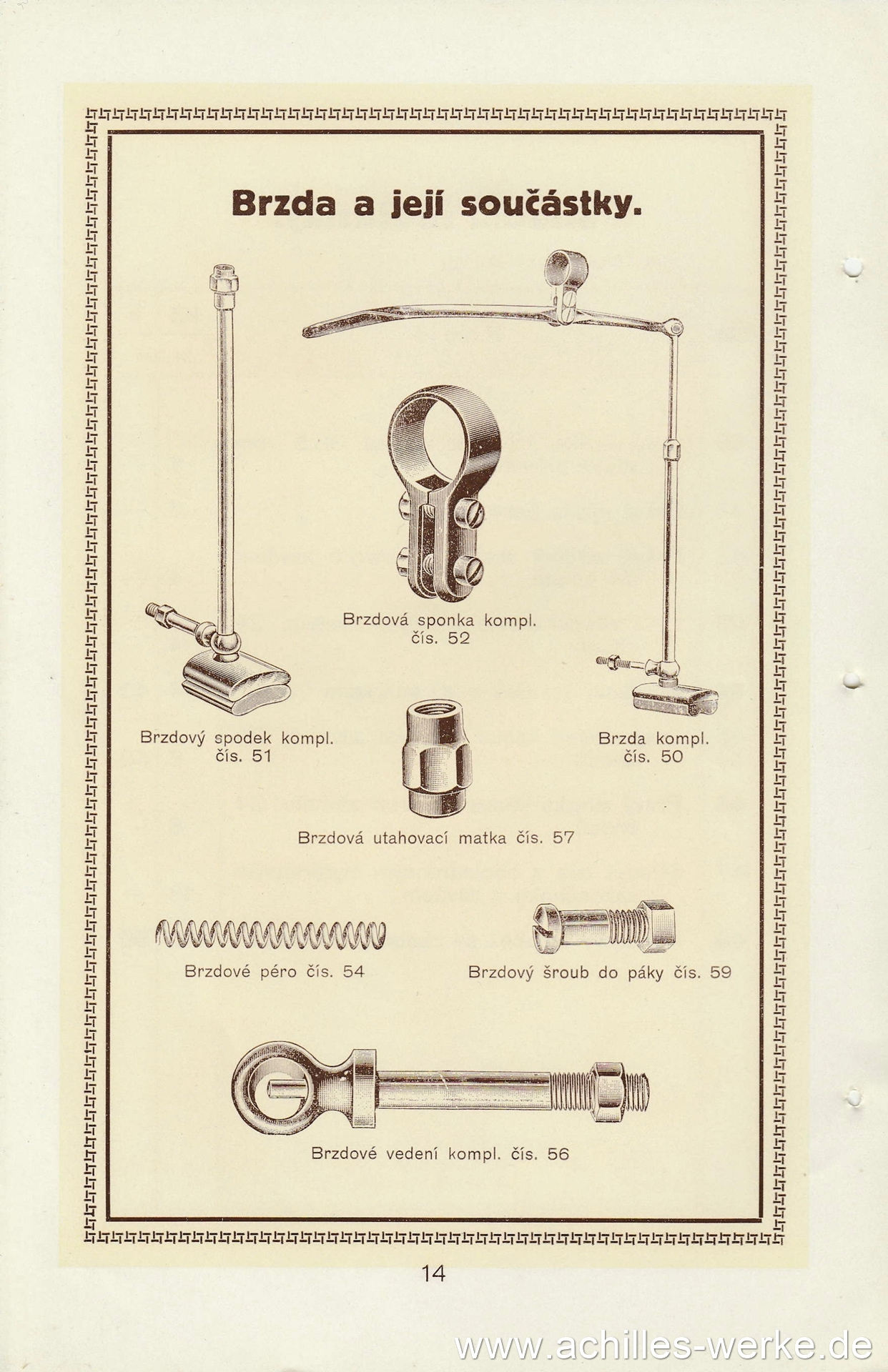 Brzda a její součástky.

Brzdová sponka kompl. čís. 52

Brzdový spodek kompl. čís. 51

Brzda kompl. čís. 50

Brzdová utahovací matka čís. 57

Brzdové péro čís. 54

Brzdový šroub do páky čís. 59

Brzdové vedení kompl. čís. 56

14

www.achilles-werke.de